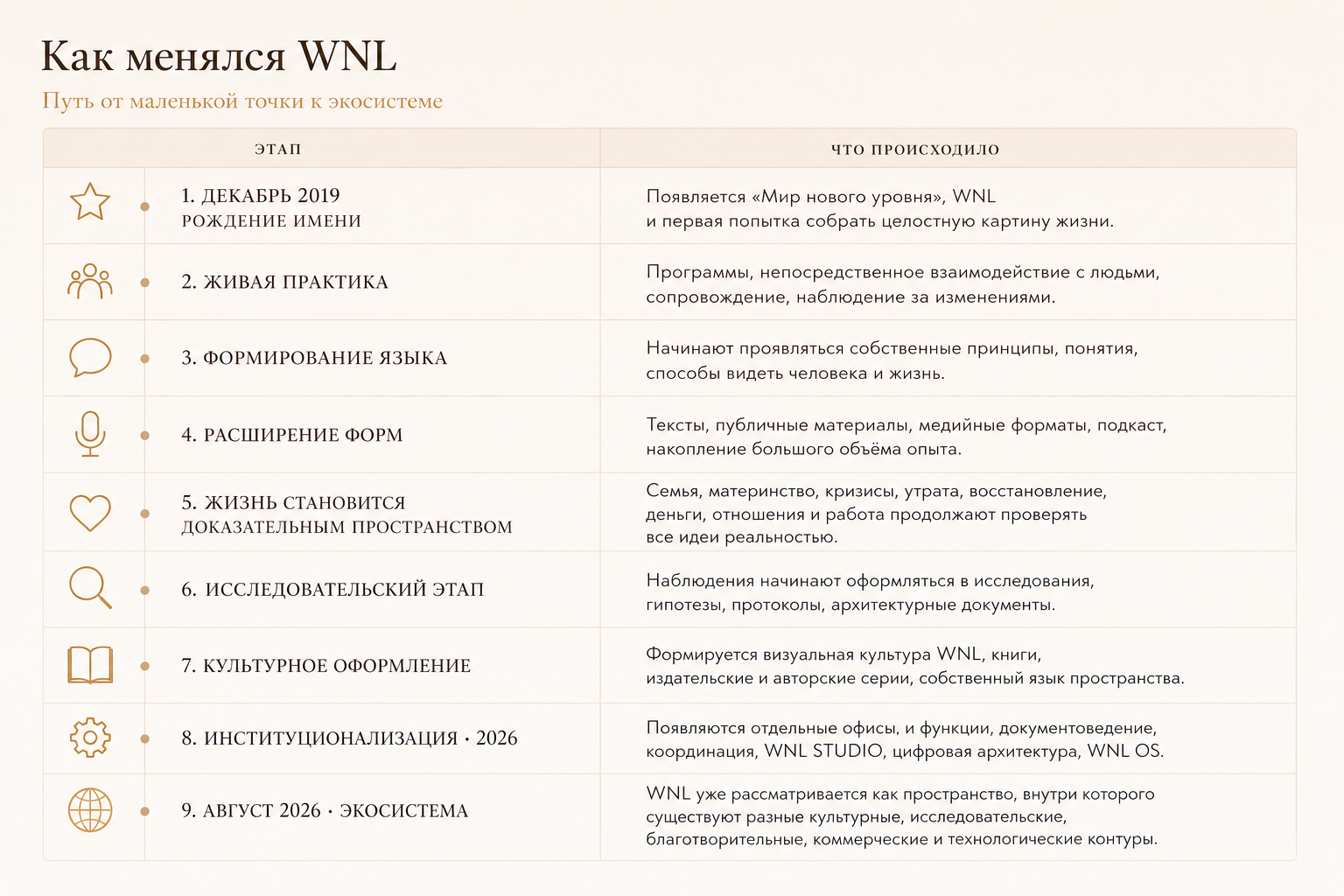 Как менялся WNL

Путь от маленькой точки к экосистеме

| ЭТАП | ЧТО ПРОИСХОДИЛО |
|---|---|
| 1. ДЕКАБРЬ 2019 РОЖДЕНИЕ ИМЕНИ | Появляется «Мир нового уровня», WNL и первая попытка собрать целостную картину жизни. |
| 2. ЖИВАЯ ПРАКТИКА | Программы, непосредственное взаимодействие с людьми, сопровождение, наблюдение за изменениями. |
| 3. ФОРМИРОВАНИЕ ЯЗЫКА | Начинают проявляться собственные принципы, понятия, способы видеть человека и жизнь. |
| 4. РАСШИРЕНИЕ ФОРМ | Тексты, публичные материалы, медийные форматы, подкаст, накопление большого объёма опыта. |
| 5. ЖИЗНЬ СТАНОВИТСЯ ДОКАЗАТЕЛЬНЫМ ПРОСТРАНСТВОМ | Семья, материнство, кризисы, утрата, восстановление, деньги, отношения и работа продолжают проверять все идеи реальностью. |
| 6. ИССЛЕДОВАТЕЛЬСКИЙ ЭТАП | Наблюдения начинают оформляться в исследования, гипотезы, протоколы, архитектурные документы. |
| 7. КУЛЬТУРНОЕ ОФОРМЛЕНИЕ | Формируется визуальная культура WNL, книги, издательские и авторские серии, собственный язык пространства. |
| 8. ИНСТИТУЦИОНАЛИЗАЦИЯ · 2026 | Появляются отдельные офисы, и функции, документоведение, координация, WNL STUDIO, цифровая архитектура, WNL OS. |
| 9. АВГУСТ 2026 · ЭКОСИСТЕМА | WNL уже рассматривается как пространство, внутри которого существуют разные культурные, исследовательские, благотворительные, коммерческие и технологические контуры. |